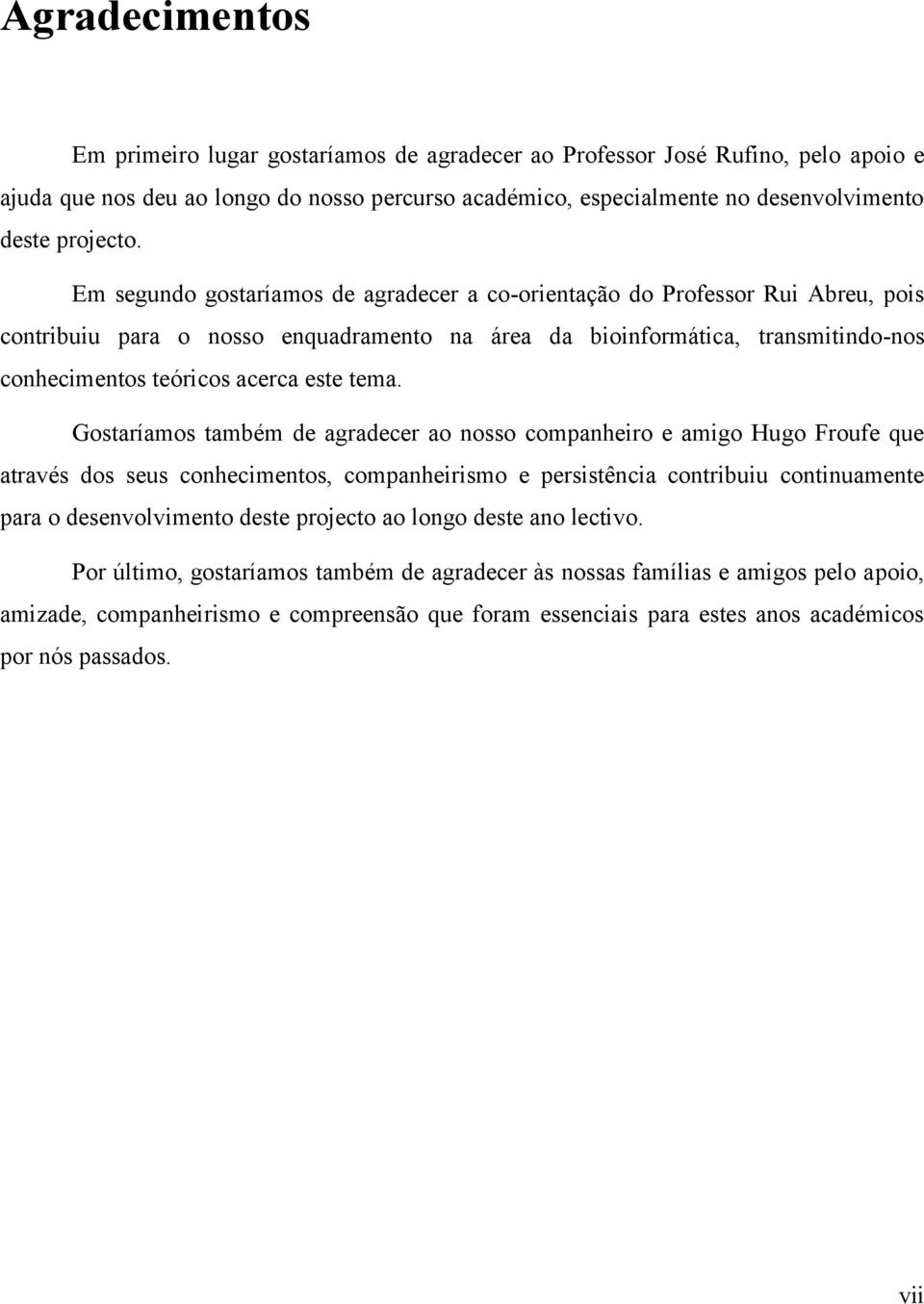 Agradecimentos

Em primeiro lugar gostaríamos de agradecer ao Professor José Rufino, pelo apoio e ajuda que nos deu ao longo do nosso percurso académico, especialmente no desenvolvimento deste projecto.

Em segundo gostaríamos de agradecer a co-orientação do Professor Rui Abreu, pois contribuiu para o nosso enquadramento na área da bioinformática, transmitindo-nos conhecimentos teóricos acerca este tema.

Gostaríamos também de agradecer ao nosso companheiro e amigo Hugo Froufe que através dos seus conhecimentos, companheirismo e persistência contribuiu continuamente para o desenvolvimento deste projecto ao longo deste ano lectivo.

Por último, gostaríamos também de agradecer às nossas famílias e amigos pelo apoio, amizade, companheirismo e compreensão que foram essenciais para estes anos académicos por nós passados.

vii